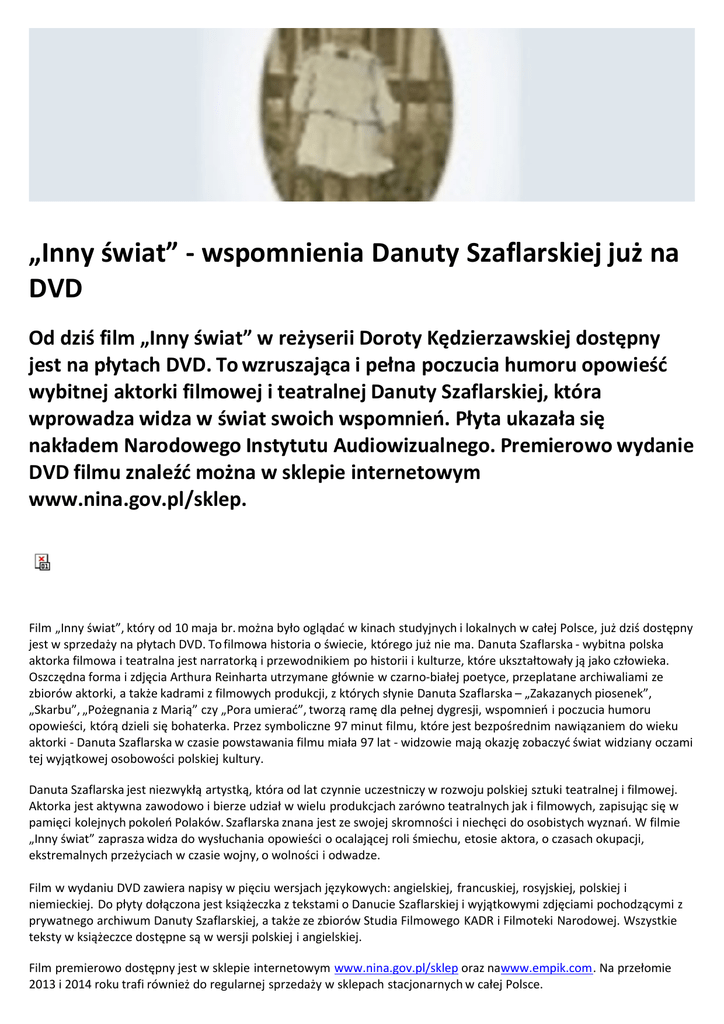 „Inny świat” - wspomnienia Danuty Szaflarskiej już na DVD

Od dziś film „Inny świat” w reżyserii Doroty Kędzierzawskiej dostępny jest na płytach DVD. To wzruszająca i pełna poczucia humoru opowieść wybitnej aktorki filmowej i teatralnej Danuty Szaflarskiej, która wprowadza widza w świat swoich wspomnień. Płyta ukazała się nakładem Narodowego Instytutu Audiowizualnego. Premierowo wydanie DVD filmu znaleźć można w sklepie internetowym www.nina.gov.pl/sklep.

Film „Inny świat”, który od 10 maja br. można było oglądać w kinach studyjnych i lokalnych w całej Polsce, już dziś dostępny jest w sprzedaży na płytach DVD. To filmowa historia o świecie, którego już nie ma. Danuta Szaflarska - wybitna polska aktorka filmowa i teatralna jest narratorką i przewodnikiem po historii i kulturze, które ukształtowały ją jako człowieka. Oszczędna forma i zdjęcia Arthura Reinharta utrzymane głównie w czarno-białej poetyce, przeplatane archiwaliami ze zbiorów aktorki, a także kadrami z filmowych produkcji, z których słynie Danuta Szaflarska – „Zakazanych piosenek”, „Skarbu”, „Pożegnania z Marią” czy „Pora umierać”, tworzą ramę dla pełnej dygresji, wspomnień i poczucia humoru opowieści, którą dzieli się bohaterka. Przez symboliczne 97 minut filmu, które jest bezpośrednim nawiązaniem do wieku aktorki - Danuta Szaflarska w czasie powstawania filmu miała 97 lat - widzowie mają okazję zobaczyć świat widziany oczami tej wyjątkowej osobowości polskiej kultury.

Danuta Szaflarska jest niezwykłą artystką, która od lat czynnie uczestniczy w rozwoju polskiej sztuki teatralnej i filmowej. Aktorka jest aktywna zawodowo i bierze udział w wielu produkcjach zarówno teatralnych jak i filmowych, zapisując się w pamięci kolejnych pokoleń Polaków. Szaflarska znana jest ze swojej skromności i niechęci do osobistych wyznań. W filmie „Inny świat” zaprasza widza do wysłuchania opowieści o ocalającej roli śmiechu, etosie aktora, o czasach okupacji, ekstremalnych przeżyciach w czasie wojny, o wolności i odwadze.

Film w wydaniu DVD zawiera napisy w pięciu wersjach językowych: angielskiej, francuskiej, rosyjskiej, polskiej i niemieckiej. Do płyty dołączona jest książeczka z tekstami o Danucie Szaflarskiej i wyjątkowymi zdjęciami pochodzącymi z prywatnego archiwum Danuty Szaflarskiej, a także ze zbiorów Studia Filmowego KADR i Filmoteki Narodowej. Wszystkie teksty w książeczce dostępne są w wersji polskiej i angielskiej.

Film premierowo dostępny jest w sklepie internetowym www.nina.gov.pl/sklep oraz nawww.empik.com. Na przełomie 2013 i 2014 roku trafi również do regularnej sprzedaży w sklepach stacjonarnych w całej Polsce.